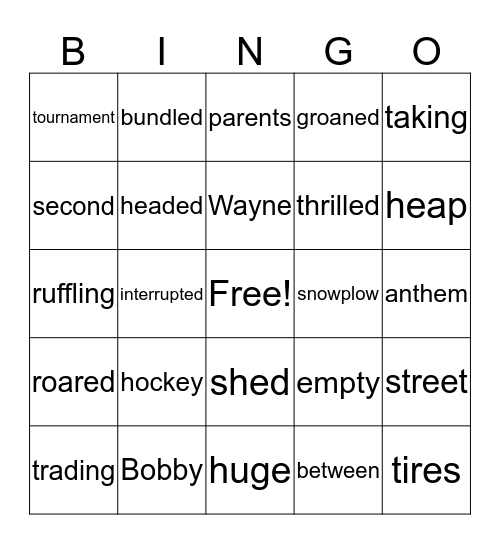 | B | I | N | G | O |
|---|---|---|---|---|
| tournament | bundled | parents | groaned | taking |
| second | headed | Wayne | thrilled | heap |
| ruffling | interrupted | Free! | snowplow | anthem |
| roared | hockey | shed | empty | street |
| trading | Bobby | huge | between | tires |